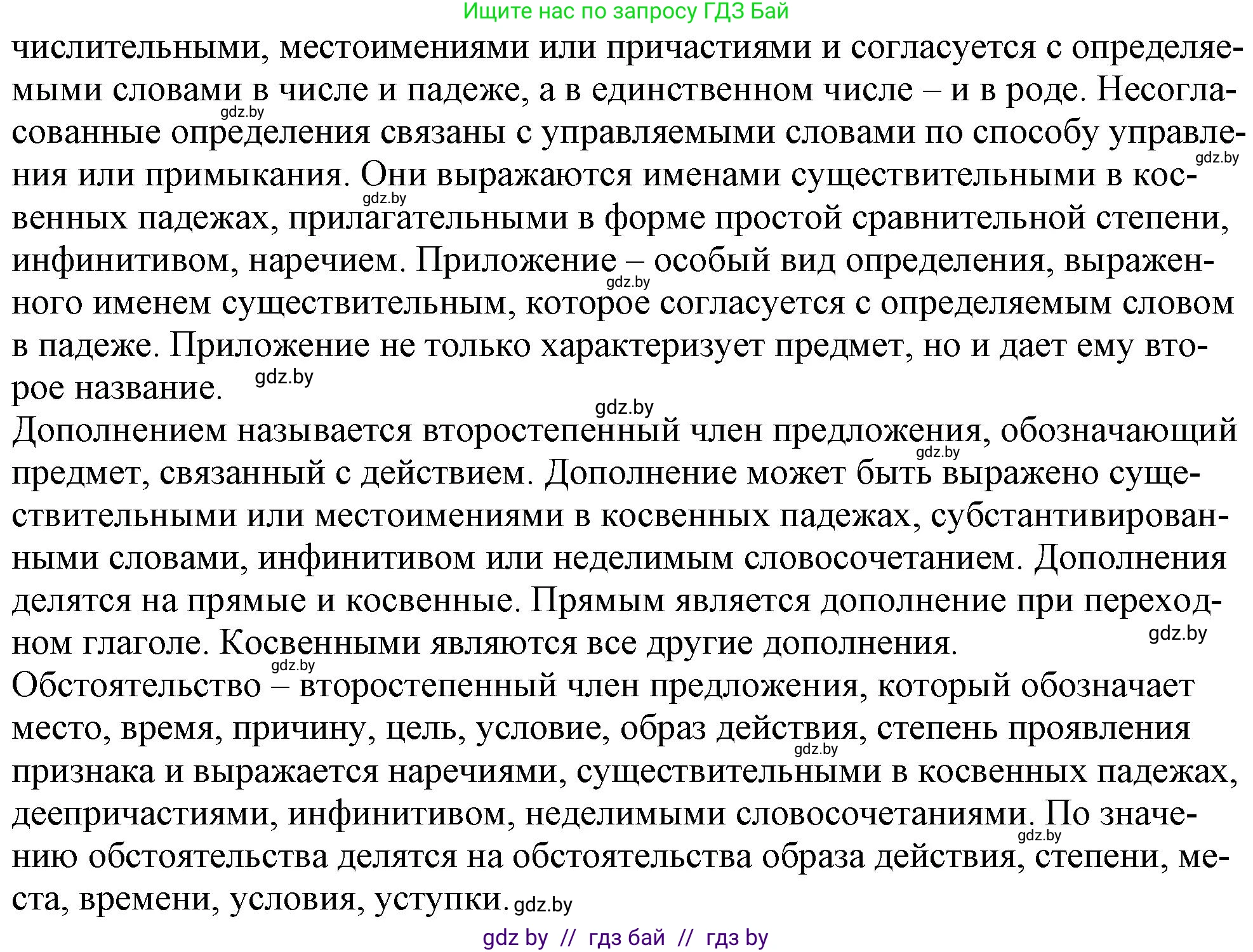 Ищите нас по запросу ГДЗ Бай

числительными, местоимениями или причастиями и согласуется с определяемыми словами в числе и падеже, а в единственном числе – и в роде. Несогласованные определения связаны с управляемыми словами по способу управления или примыкания. Они выражаются именами существительными в косвенных падежах, прилагательными в форме простой сравнительной степени, инфинитивом, наречием. Приложение – особый вид определения, выраженного именем существительным, которое согласуется с определяемым словом в падеже. Приложение не только характеризует предмет, но и дает ему второе название.

Дополнением называется второстепенный член предложения, обозначающий предмет, связанный с действием. Дополнение может быть выражено существительными или местоимениями в косвенных падежах, субстантивированными словами, инфинитивом или неделимым словосочетанием. Дополнения делятся на прямые и косвенные. Прямым является дополнение при переходном глаголе. Косвенными являются все другие дополнения.

Обстоятельство – второстепенный член предложения, который обозначает место, время, причину, цель, условие, образ действия, степень проявления признака и выражается наречиями, существительными в косвенных падежах, деепричастиями, инфинитивом, неделимыми словосочетаниями. По значению обстоятельства делятся на обстоятельства образа действия, степени, места, времени, условия, уступки.

gdz.by gdz.by gdz.by gdz.by gdz.by gdz.by gdz.by gdz.by gdz.by gdz.by gdz.by gdz.by

gdz by // гдз бай // гдз by